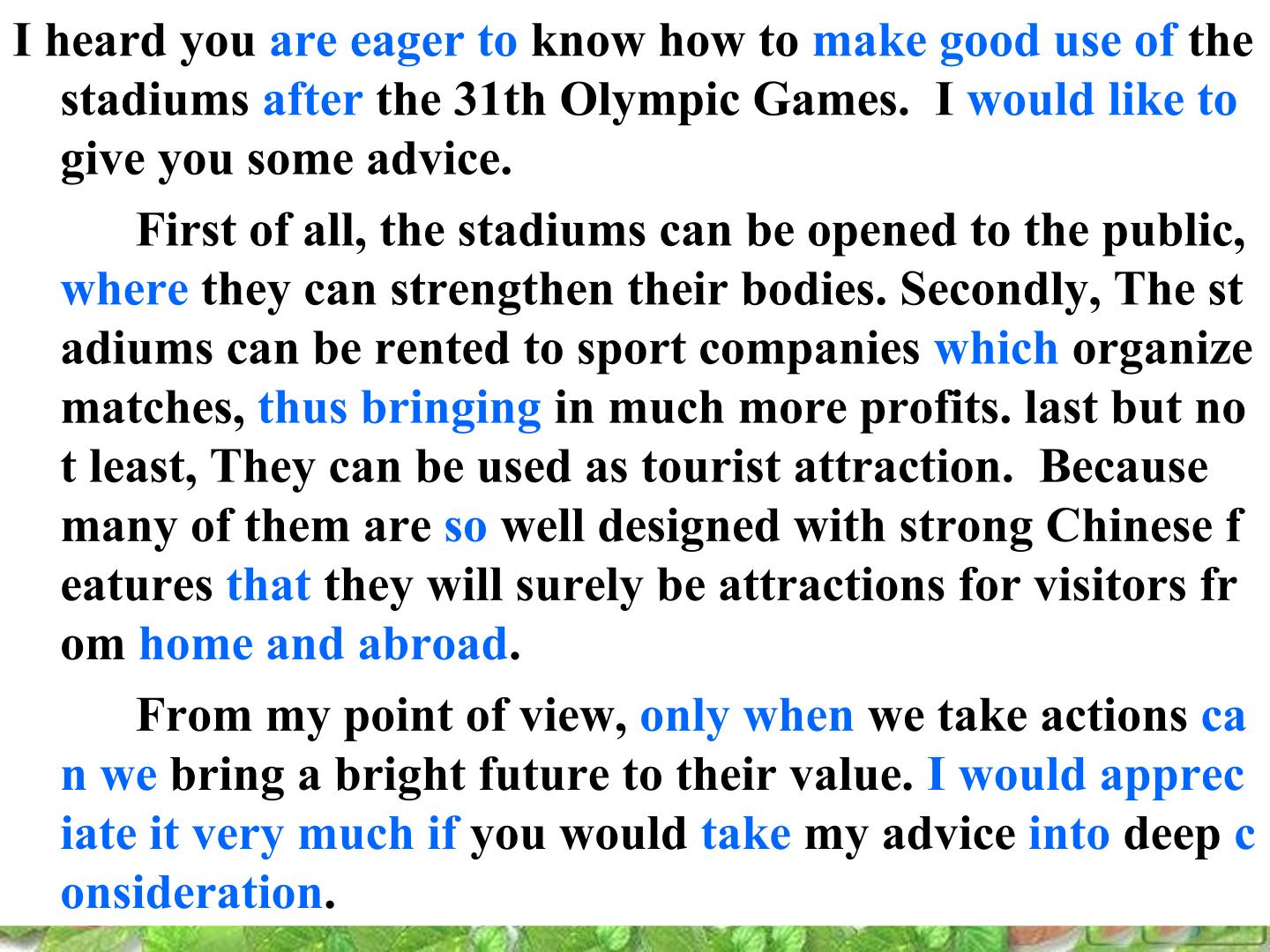 I heard you are eager to know how to make good use of the stadiums after the 31th Olympic Games.  I would like to give you some advice.

First of all, the stadiums can be opened to the public, where they can strengthen their bodies. Secondly, The st adiums can be rented to sport companies which organize matches, thus bringing in much more profits. last but no t least, They can be used as tourist attraction.  Because many of them are so well designed with strong Chinese f eatures that they will surely be attractions for visitors fr om home and abroad.

From my point of view, only when we take actions ca n we bring a bright future to their value. I would apprec iate it very much if you would take my advice into deep c onsideration.